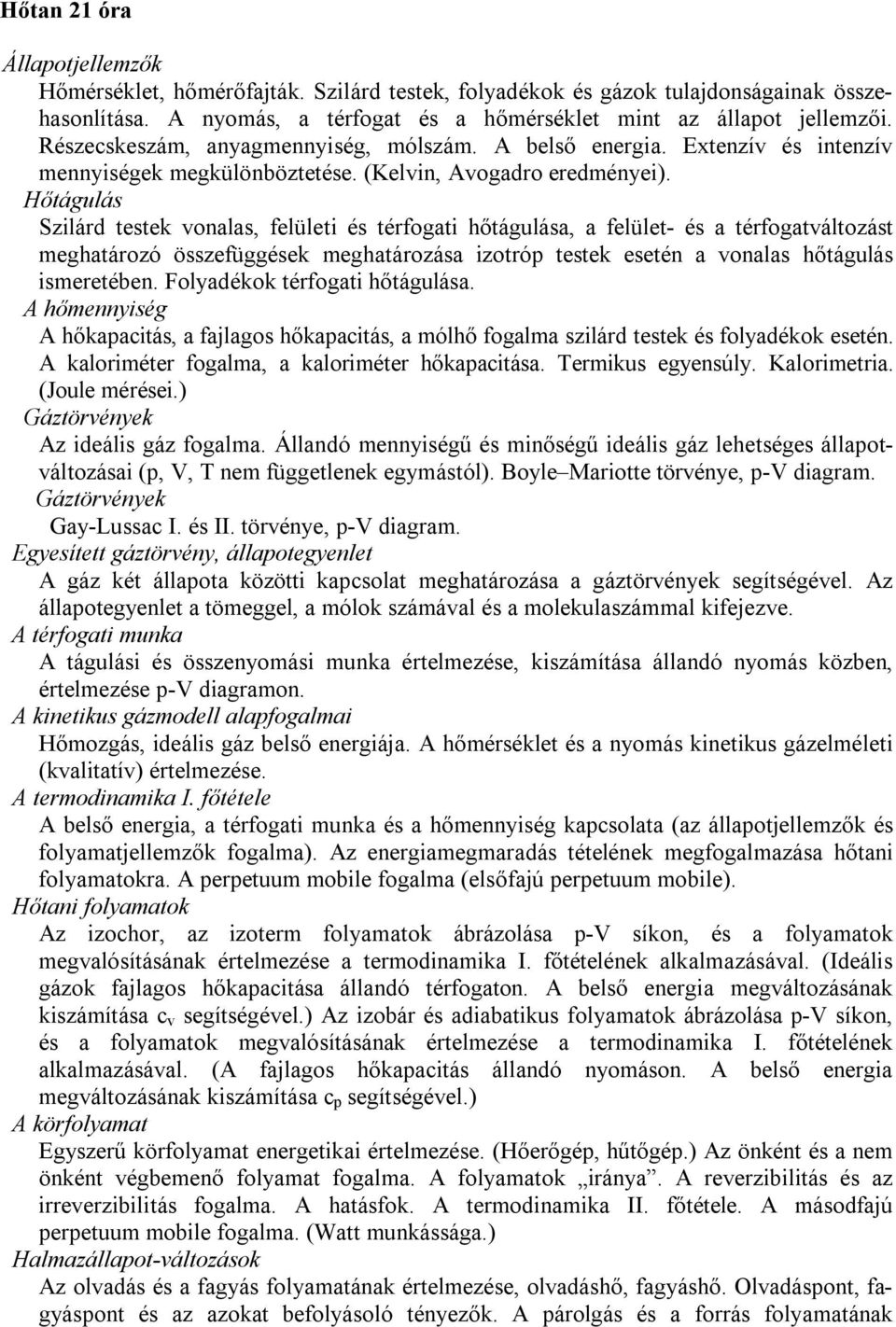 Hőtan 21 óra

Állapotjellemzők

Hőmérséklet, hőmérőfajták. Szilárd testek, folyadékok és gázok tulajdonságainak összehasonlítása. A nyomás, a térfogat és a hőmérséklet mint az állapot jellemzői. Részecskeszám, anyagmennyiség, mólszám. A belső energia. Extenzív és intenzív mennyiségek megkülönböztetése. (Kelvin, Avogadro eredményei).

Hőtágulás

Szilárd testek vonalas, felületi és térfogati hőtágulása, a felület- és a térfogatváltozást meghatározó összefüggések meghatározása izotróp testek esetén a vonalas hőtágulás ismeretében. Folyadékok térfogati hőtágulása.

A hőmennyiség

A hőkapacitás, a fajlagos hőkapacitás, a mólhő fogalma szilárd testek és folyadékok esetén. A kaloriméter fogalma, a kaloriméter hőkapacitása. Termikus egyensúly. Kalorimetria. (Joule mérései.)

Gáztörvények

Az ideális gáz fogalma. Állandó mennyiségű és minőségű ideális gáz lehetséges állapotváltozásai (p, V, T nem függetlenek egymástól). Boyle–Mariotte törvénye, p-V diagram.

Gáztörvények

Gay-Lussac I. és II. törvénye, p-V diagram.

Egyesített gáztörvény, állapotegyenlet

A gáz két állapota közötti kapcsolat meghatározása a gáztörvények segítségével. Az állapotegyenlet a tömeggel, a mólok számával és a molekulaszámmal kifejezve.

A térfogati munka

A tágulási és összenyomási munka értelmezése, kiszámítása állandó nyomás közben, értelmezése p-V diagramon.

A kinetikus gázmodell alapfogalmai

Hőmozgás, ideális gáz belső energiája. A hőmérséklet és a nyomás kinetikus gázelméleti (kvalitatív) értelmezése.

A termodinamika I. főtétele

A belső energia, a térfogati munka és a hőmennyiség kapcsolata (az állapotjellemzők és folyamatjellemzők fogalma). Az energiamegmaradás tételének megfogalmazása hőtani folyamatokra. A perpetuum mobile fogalma (elsőfajú perpetuum mobile).

Hőtani folyamatok

Az izochor, az izoterm folyamatok ábrázolása p-V síkon, és a folyamatok megvalósításának értelmezése a termodinamika I. főtételének alkalmazásával. (Ideális gázok fajlagos hőkapacitása állandó térfogaton. A belső energia megváltozásának kiszámítása $c_v$ segítségével.) Az izobár és adiabatikus folyamatok ábrázolása p-V síkon, és a folyamatok megvalósításának értelmezése a termodinamika I. főtételének alkalmazásával. (A fajlagos hőkapacitás állandó nyomáson. A belső energia megváltozásának kiszámítása $c_p$ segítségével.)

A körfolyamat

Egyszerű körfolyamat energetikai értelmezése. (Hőerőgép, hűtőgép.) Az önként és a nem önként végbemenő folyamat fogalma. A folyamatok „iránya”. A reverzibilitás és az irreverzibilitás fogalma. A hatásfok. A termodinamika II. főtétele. A másodfajú perpetuum mobile fogalma. (Watt munkássága.)

Halmazállapot-változások

Az olvadás és a fagyás folyamatának értelmezése, olvadáshő, fagyáshő. Olvadáspont, fagyáspont és az azokat befolyásoló tényezők. A párolgás és a forrás folyamatának